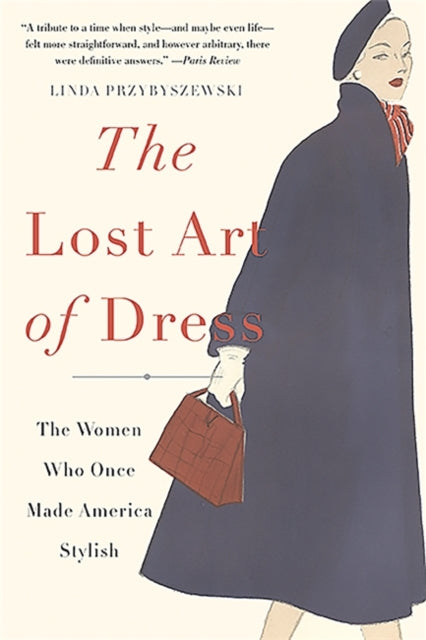 "A tribute to a time when style—and maybe even life—felt more straightforward, and however arbitrary, there were definitive answers." —Paris Review

LINDA PRZYBYSZEWSKI

The Lost Art of Dress

The Women Who Once Made America Stylish